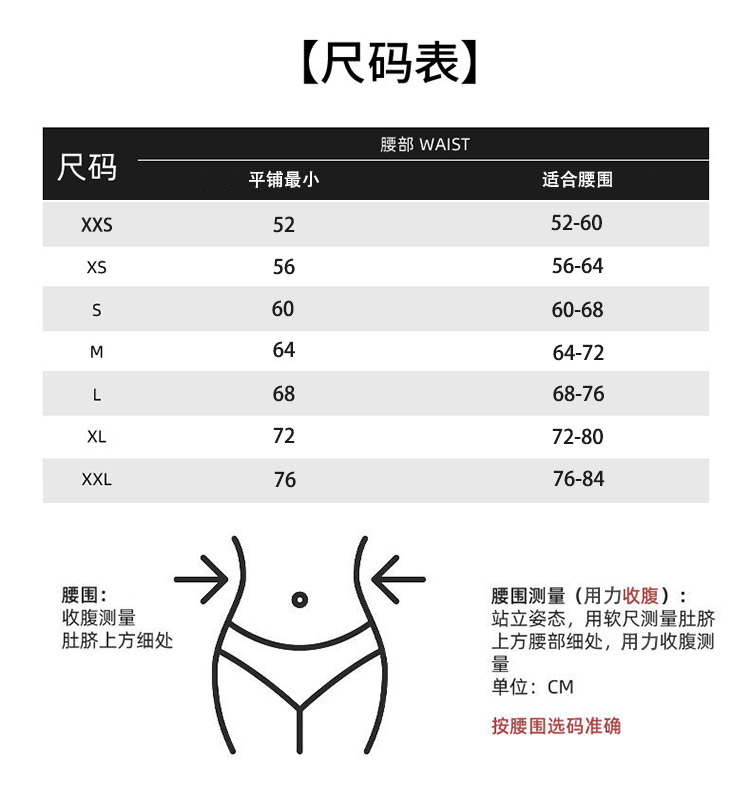 【尺码表】

| 尺码 | 腰部 WAIST 平铺最小 | 腰部 WAIST 适合腰围 |
|---|---|---|
| XXS | 52 | 52-60 |
| XS | 56 | 56-64 |
| S | 60 | 60-68 |
| M | 64 | 64-72 |
| L | 68 | 68-76 |
| XL | 72 | 72-80 |
| XXL | 76 | 76-84 |

腰围：
收腹测量
肚脐上方细处

腰围测量（用力收腹）：
站立姿态，用软尺测量肚脐上方腰部细处，用力收腹测量
单位：CM

按腰围选码准确